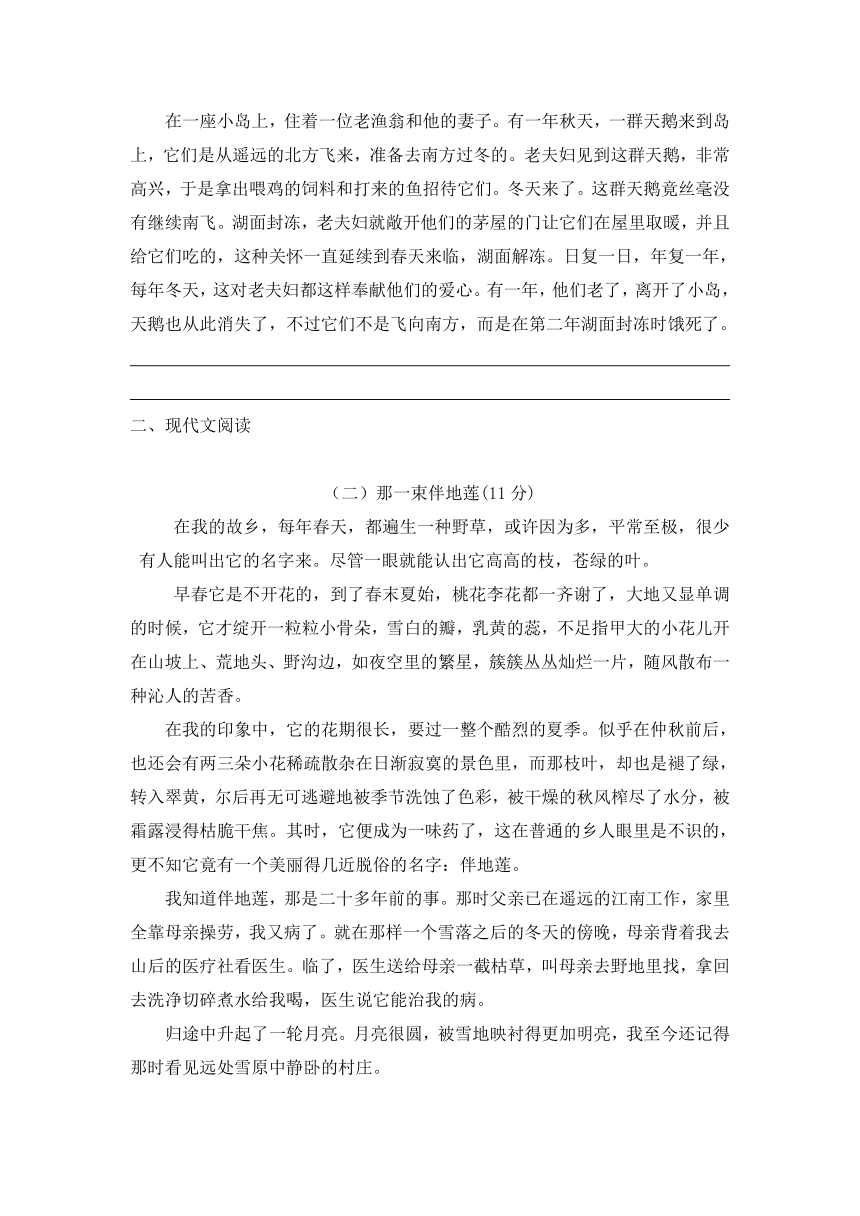 在一座小岛上，住着一位老渔翁和他的妻子。有一年秋天，一群天鹅来到岛上，它们是从遥远的北方飞来，准备去南方过冬的。老夫妇见到这群天鹅，非常高兴，于是拿出喂鸡的饲料和打来的鱼招待它们。冬天来了。这群天鹅竟丝毫没有继续南飞。湖面封冻，老夫妇就敞开他们的茅屋的门让它们在屋里取暖，并且给它们吃的，这种关怀一直延续到春天来临，湖面解冻。日复一日，年复一年，每年冬天，这对老夫妇都这样奉献他们的爱心。有一年，他们老了，离开了小岛，天鹅也从此消失了，不过它们不是飞向南方，而是在第二年湖面封冻时饿死了。

二、现代文阅读

（二）那一束伴地莲(11 分)

在我的故乡，每年春天，都遍生一种野草，或许因为多，平常至极，很少有人能叫出它的名字来。尽管一眼就能认出它高高的枝，苍绿的叶。

早春它是不开花的，到了春末夏始，桃花李花都一齐谢了，大地又显单调的时候，它才绽开一粒粒小骨朵，雪白的瓣，乳黄的蕊，不足指甲大的小花儿开在山坡上、荒地头、野沟边，如夜空里的繁星，簇簇丛丛灿烂一片，随风散布一种沁人的苦香。

在我的印象中，它的花期很长，要过一整个酷烈的夏季。似乎在仲秋前后，也还会有两三朵小花稀疏散杂在日渐寂寞的景色里，而那枝叶，却也是褪了绿，转入翠黄，尔后再无可逃避地被季节洗蚀了色彩，被干燥的秋风榨尽了水分，被霜露浸得枯脆干焦。其时，它便成为一味药了，这在普通的乡人眼里是不识的，更不知它竟有一个美丽得几近脱俗的名字：伴地莲。

我知道伴地莲，那是二十多年前的事。那时父亲已在遥远的江南工作，家里全靠母亲操劳，我又病了。就在那样一个雪落之后的冬天的傍晚，母亲背着我去山后的医疗社看医生。临了，医生送给母亲一截枯草，叫母亲去野地里找，拿回去洗净切碎煮水给我喝，医生说它能治我的病。

归途中升起了一轮月亮。月亮很圆，被雪地映衬得更加明亮，我至今还记得那时看见远处雪原中静卧的村庄。